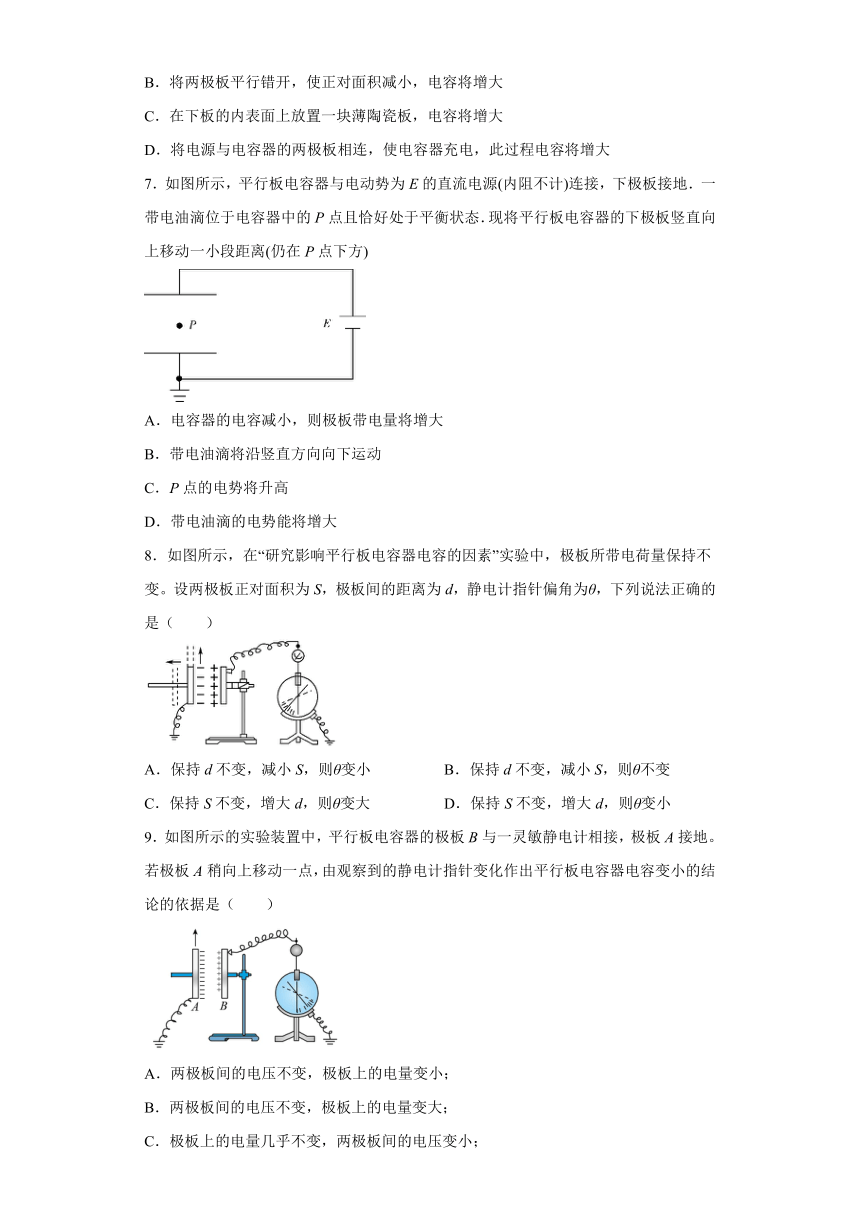 B．将两极板平行错开，使正对面积减小，电容将增大

C．在下板的内表面上放置一块薄陶瓷板，电容将增大

D．将电源与电容器的两极板相连，使电容器充电，此过程电容将增大

7．如图所示，平行板电容器与电动势为 $E$ 的直流电源(内阻不计)连接，下极板接地．一带电油滴位于电容器中的 $P$ 点且恰好处于平衡状态．现将平行板电容器的下极板竖直向上移动一小段距离(仍在 $P$ 点下方)

$P$

$E$

A．电容器的电容减小，则极板带电量将增大

B．带电油滴将沿竖直方向向下运动

C．$P$ 点的电势将升高

D．带电油滴的电势能将增大

8．如图所示，在“研究影响平行板电容器电容的因素”实验中，极板所带电荷量保持不变。设两极板正对面积为 $S$，极板间的距离为 $d$，静电计指针偏角为$\theta$，下列说法正确的是（　　）

A．保持 $d$ 不变，减小 $S$，则$\theta$变小

B．保持 $d$ 不变，减小 $S$，则$\theta$不变

C．保持 $S$ 不变，增大 $d$，则$\theta$变大

D．保持 $S$ 不变，增大 $d$，则$\theta$变小

9．如图所示的实验装置中，平行板电容器的极板 $B$ 与一灵敏静电计相接，极板 $A$ 接地。若极板 $A$ 稍向上移动一点，由观察到的静电计指针变化作出平行板电容器电容变小的结论的依据是（　　）

$A$　$B$

A．两极板间的电压不变，极板上的电量变小；

B．两极板间的电压不变，极板上的电量变大；

C．极板上的电量几乎不变，两极板间的电压变小；